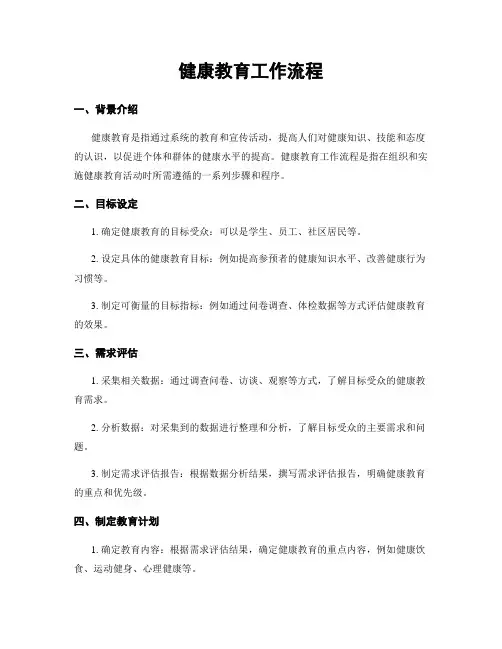 健康教育工作流程

一、背景介绍

健康教育是指通过系统的教育和宣传活动，提高人们对健康知识、技能和态度的认识，以促进个体和群体的健康水平的提高。健康教育工作流程是指在组织和实施健康教育活动时所需遵循的一系列步骤和程序。

二、目标设定

1. 确定健康教育的目标受众：可以是学生、员工、社区居民等。

2. 设定具体的健康教育目标：例如提高参预者的健康知识水平、改善健康行为习惯等。

3. 制定可衡量的目标指标：例如通过问卷调查、体检数据等方式评估健康教育的效果。

三、需求评估

1. 采集相关数据：通过调查问卷、访谈、观察等方式，了解目标受众的健康教育需求。

2. 分析数据：对采集到的数据进行整理和分析，了解目标受众的主要需求和问题。

3. 制定需求评估报告：根据数据分析结果，撰写需求评估报告，明确健康教育的重点和优先级。

四、制定教育计划

1. 确定教育内容：根据需求评估结果，确定健康教育的重点内容，例如健康饮食、运动健身、心理健康等。